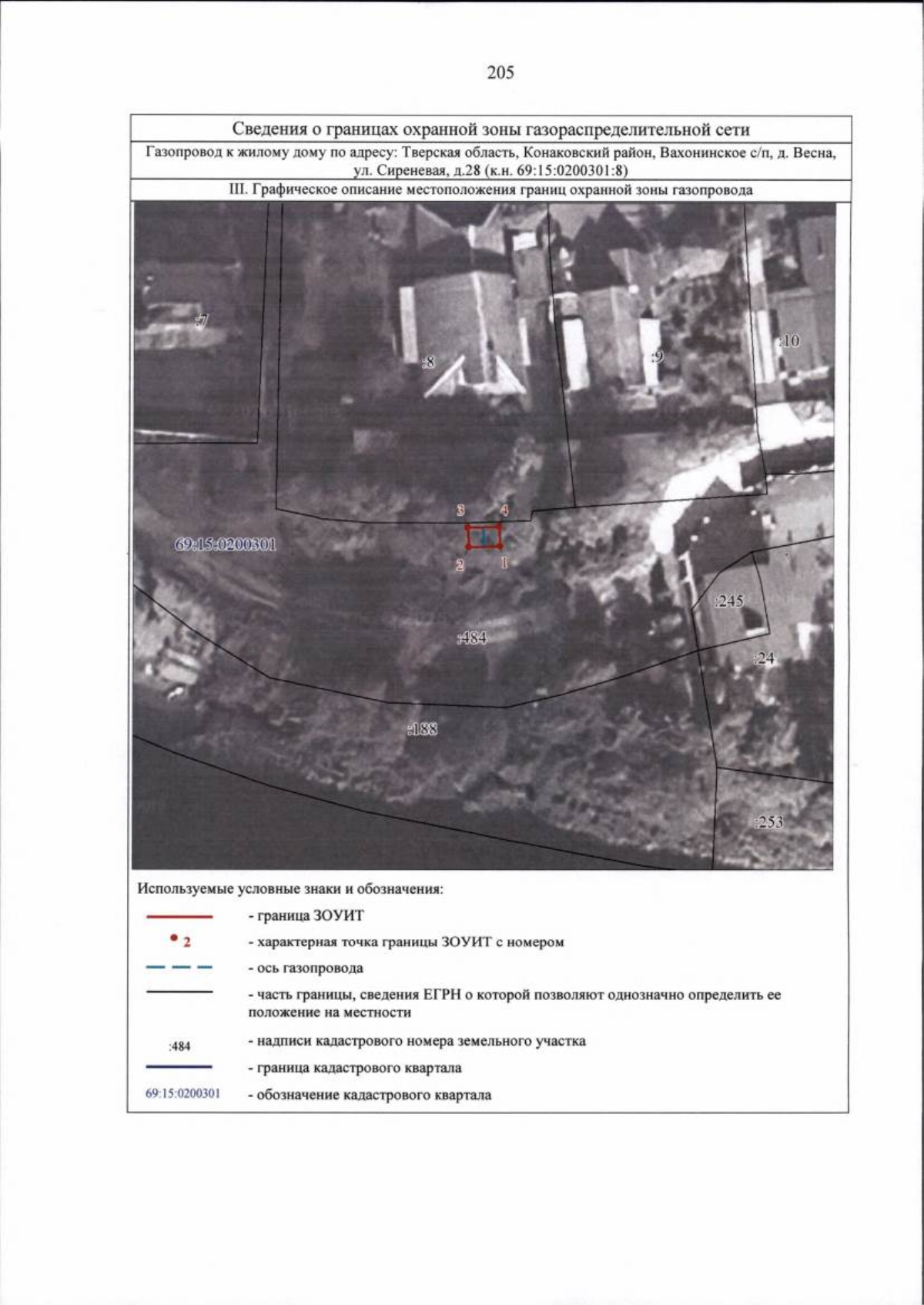 205

Сведения о границах охранной зоны газораспределительной сети

Газопровод к жилому дому по адресу: Тверская область, Конаковский район, Вахонинское с/п, д. Весна, ул. Сиреневая, д.28 (к.н. 69:15:0200301:8)

III. Графическое описание местоположения границ охранной зоны газопровода

:7
:8
:9
:10
3
4
69:15:0200301
2
1
:245
:484
:24
:188
:253

Используемые условные знаки и обозначения:

- граница ЗОУИТ
2 - характерная точка границы ЗОУИТ с номером
- ось газопровода
- часть границы, сведения ЕГРН о которой позволяют однозначно определить ее положение на местности
:484 - надписи кадастрового номера земельного участка
- граница кадастрового квартала
69:15:0200301 - обозначение кадастрового квартала